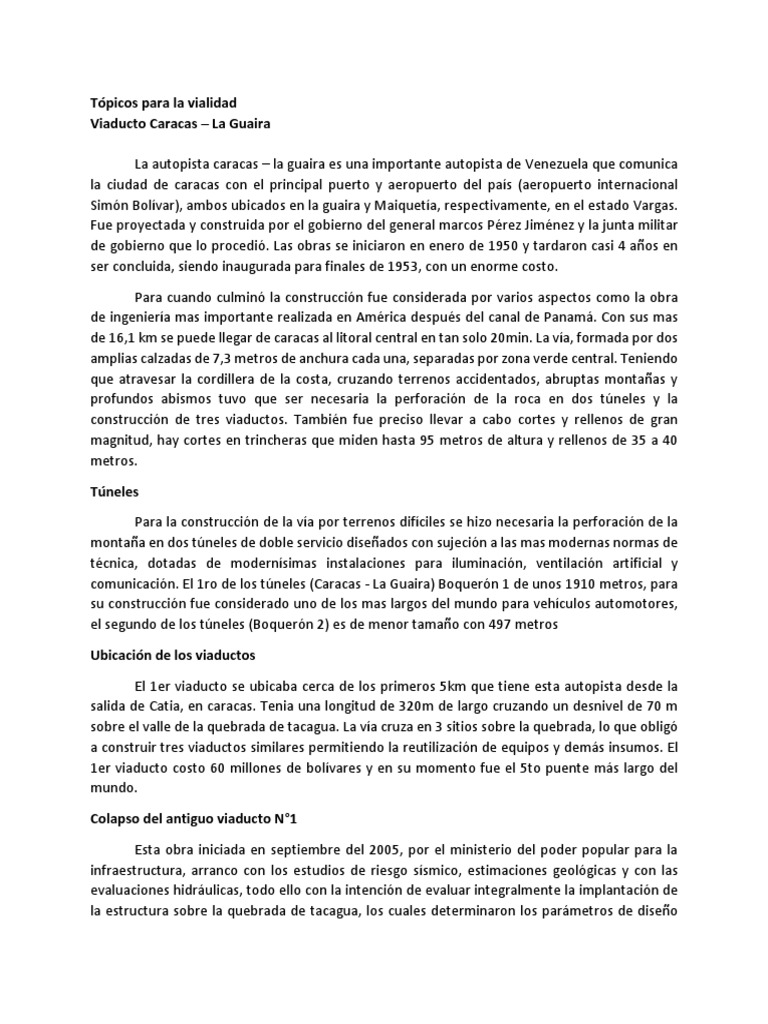 Tópicos para la vialidad
Viaducto Caracas – La Guaira

La autopista caracas – la guaira es una importante autopista de Venezuela que comunica la ciudad de caracas con el principal puerto y aeropuerto del país (aeropuerto internacional Simón Bolívar), ambos ubicados en la guaira y Maiquetía, respectivamente, en el estado Vargas. Fue proyectada y construida por el gobierno del general marcos Pérez Jiménez y la junta militar de gobierno que lo procedió. Las obras se iniciaron en enero de 1950 y tardaron casi 4 años en ser concluida, siendo inaugurada para finales de 1953, con un enorme costo.

Para cuando culminó la construcción fue considerada por varios aspectos como la obra de ingeniería mas importante realizada en América después del canal de Panamá. Con sus mas de 16,1 km se puede llegar de caracas al litoral central en tan solo 20min. La vía, formada por dos amplias calzadas de 7,3 metros de anchura cada una, separadas por zona verde central. Teniendo que atravesar la cordillera de la costa, cruzando terrenos accidentados, abruptas montañas y profundos abismos tuvo que ser necesaria la perforación de la roca en dos túneles y la construcción de tres viaductos. También fue preciso llevar a cabo cortes y rellenos de gran magnitud, hay cortes en trincheras que miden hasta 95 metros de altura y rellenos de 35 a 40 metros.

Túneles

Para la construcción de la vía por terrenos difíciles se hizo necesaria la perforación de la montaña en dos túneles de doble servicio diseñados con sujeción a las mas modernas normas de técnica, dotadas de modernísimas instalaciones para iluminación, ventilación artificial y comunicación. El 1ro de los túneles (Caracas - La Guaira) Boquerón 1 de unos 1910 metros, para su construcción fue considerado uno de los mas largos del mundo para vehículos automotores, el segundo de los túneles (Boquerón 2) es de menor tamaño con 497 metros

Ubicación de los viaductos

El 1er viaducto se ubicaba cerca de los primeros 5km que tiene esta autopista desde la salida de Catia, en caracas. Tenia una longitud de 320m de largo cruzando un desnivel de 70 m sobre el valle de la quebrada de tacagua. La vía cruza en 3 sitios sobre la quebrada, lo que obligó a construir tres viaductos similares permitiendo la reutilización de equipos y demás insumos. El 1er viaducto costo 60 millones de bolívares y en su momento fue el 5to puente más largo del mundo.

Colapso del antiguo viaducto N°1

Esta obra iniciada en septiembre del 2005, por el ministerio del poder popular para la infraestructura, arranco con los estudios de riesgo sísmico, estimaciones geológicas y con las evaluaciones hidráulicas, todo ello con la intención de evaluar integralmente la implantación de la estructura sobre la quebrada de tacagua, los cuales determinaron los parámetros de diseño